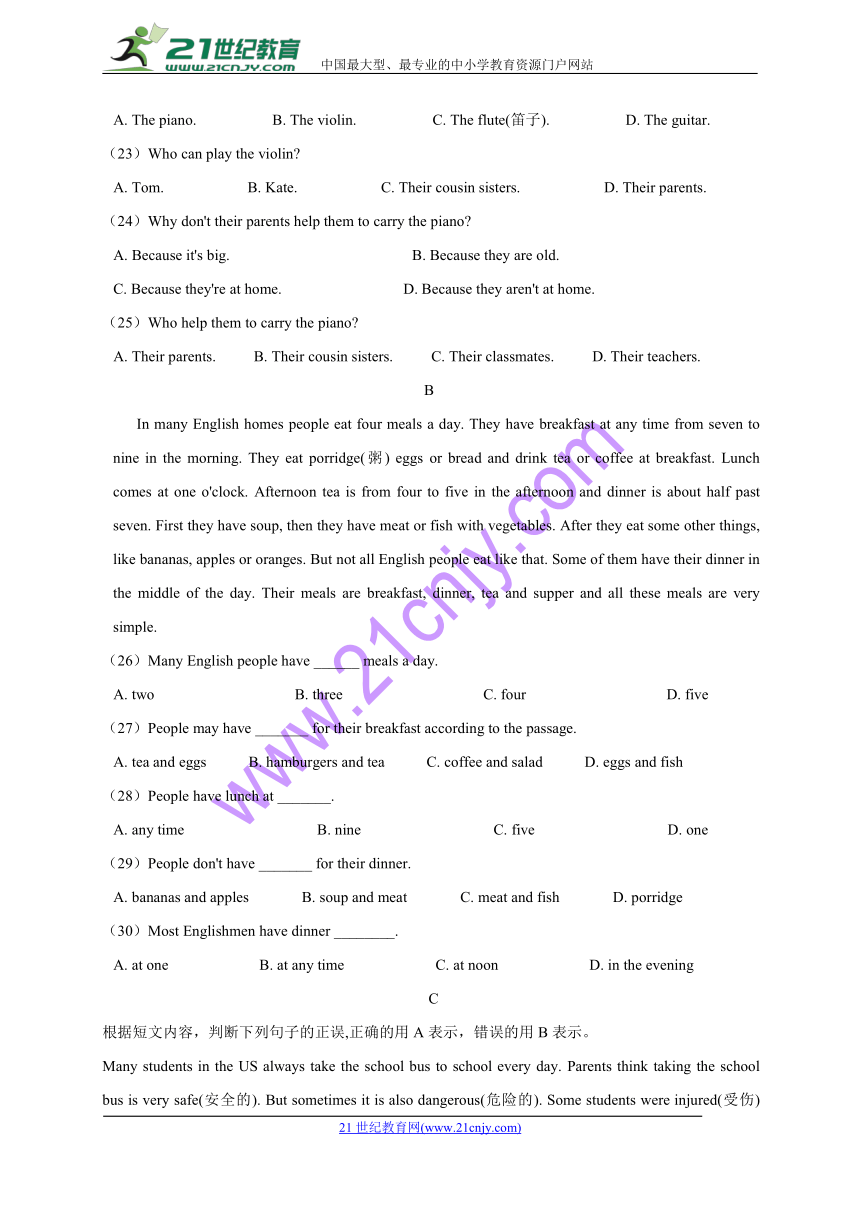 21世纪教育
www.21cnjy.com
中国最大型、最专业的中小学教育资源门户网站

A. The piano. B. The violin. C. The flute(笛子). D. The guitar.

（23）Who can play the violin?

A. Tom. B. Kate. C. Their cousin sisters. D. Their parents.

（24）Why don't their parents help them to carry the piano?

A. Because it's big. B. Because they are old.

C. Because they're at home. D. Because they aren't at home.

（25）Who help them to carry the piano?

A. Their parents. B. Their cousin sisters. C. Their classmates. D. Their teachers.

B

In many English homes people eat four meals a day. They have breakfast at any time from seven to nine in the morning. They eat porridge(粥) eggs or bread and drink tea or coffee at breakfast. Lunch comes at one o'clock. Afternoon tea is from four to five in the afternoon and dinner is about half past seven. First they have soup, then they have meat or fish with vegetables. After they eat some other things, like bananas, apples or oranges. But not all English people eat like that. Some of them have their dinner in the middle of the day. Their meals are breakfast, dinner, tea and supper and all these meals are very simple.

（26）Many English people have ______ meals a day.

A. two B. three C. four D. five

（27）People may have _______ for their breakfast according to the passage.

A. tea and eggs B. hamburgers and tea C. coffee and salad D. eggs and fish

（28）People have lunch at _______.

A. any time B. nine C. five D. one

（29）People don't have _______ for their dinner.

A. bananas and apples B. soup and meat C. meat and fish D. porridge

（30）Most Englishmen have dinner ________.

A. at one B. at any time C. at noon D. in the evening

C

根据短文内容，判断下列句子的正误,正确的用 A 表示，错误的用 B 表示。

Many students in the US always take the school bus to school every day. Parents think taking the school bus is very safe(安全的). But sometimes it is also dangerous(危险的). Some students were injured(受伤)

21 世纪教育网(www.21cnjy.com)

www.21cnjy.com